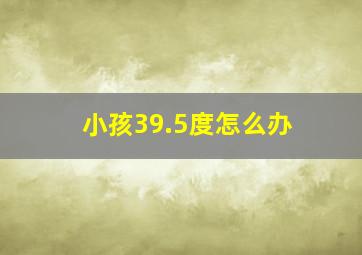 小孩39.5度怎么办